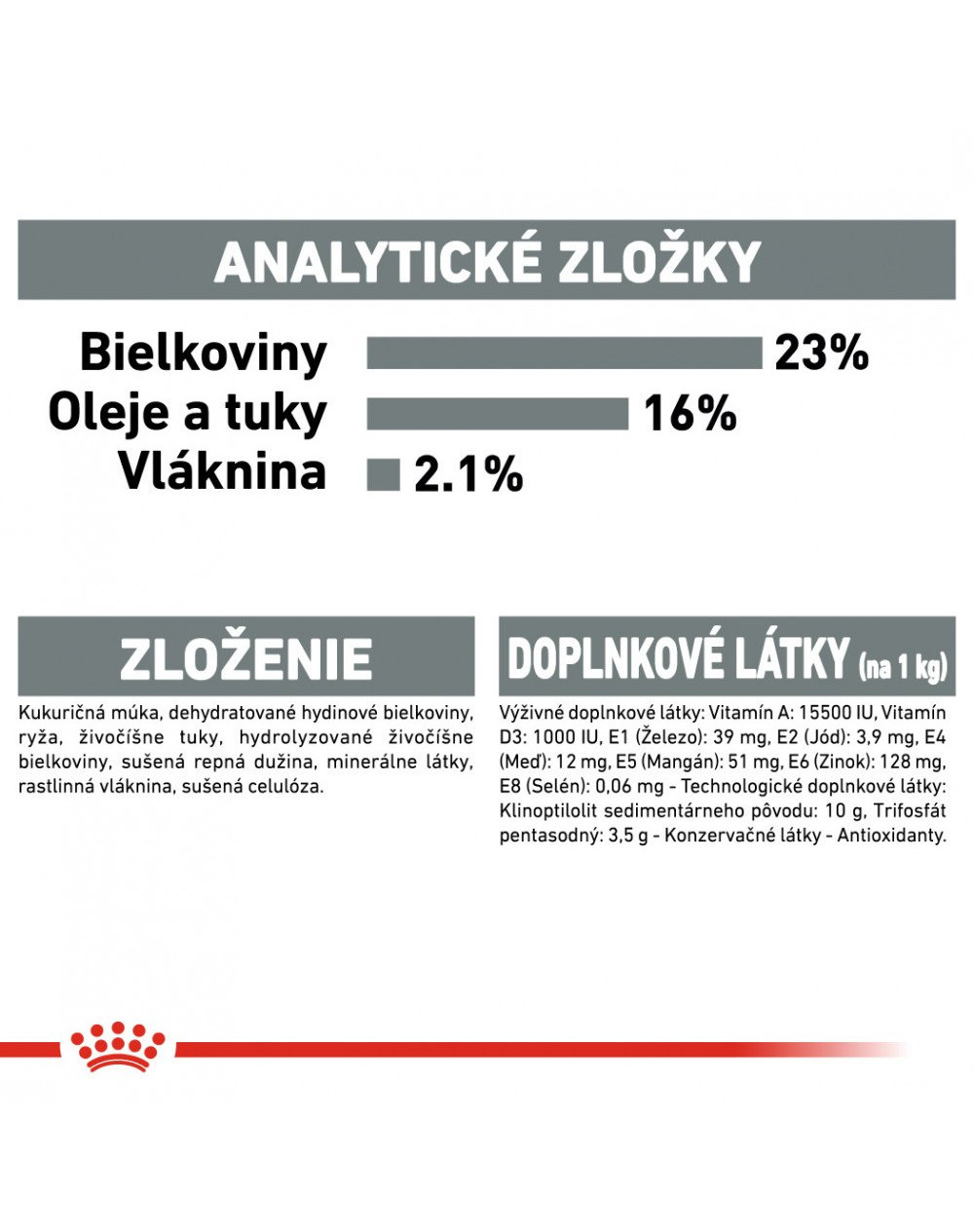 ANALYTICKÉ ZLOŽKY

Bielkoviny 23%
Oleje a tuky 16%
Vláknina 2.1%

ZLOŽENIE

Kukuričná múka, dehydratované hydinové bielkoviny, ryža, živočíšne tuky, hydrolyzované živočíšne bielkoviny, sušená repná dužina, minerálne látky, rastlinná vláknina, sušená celulóza.

DOPLNKOVÉ LÁTKY (na 1 kg)

Výživné doplnkové látky: Vitamín A: 15500 IU, Vitamín D3: 1000 IU, E1 (Železo): 39 mg, E2 (Jód): 3,9 mg, E4 (Meď): 12 mg, E5 (Mangán): 51 mg, E6 (Zinok): 128 mg, E8 (Selén): 0,06 mg - Technologické doplnkové látky: Klinoptilolit sedimentárneho pôvodu: 10 g, Trifosfát pentasodný: 3,5 g - Konzervačné látky - Antioxidanty.